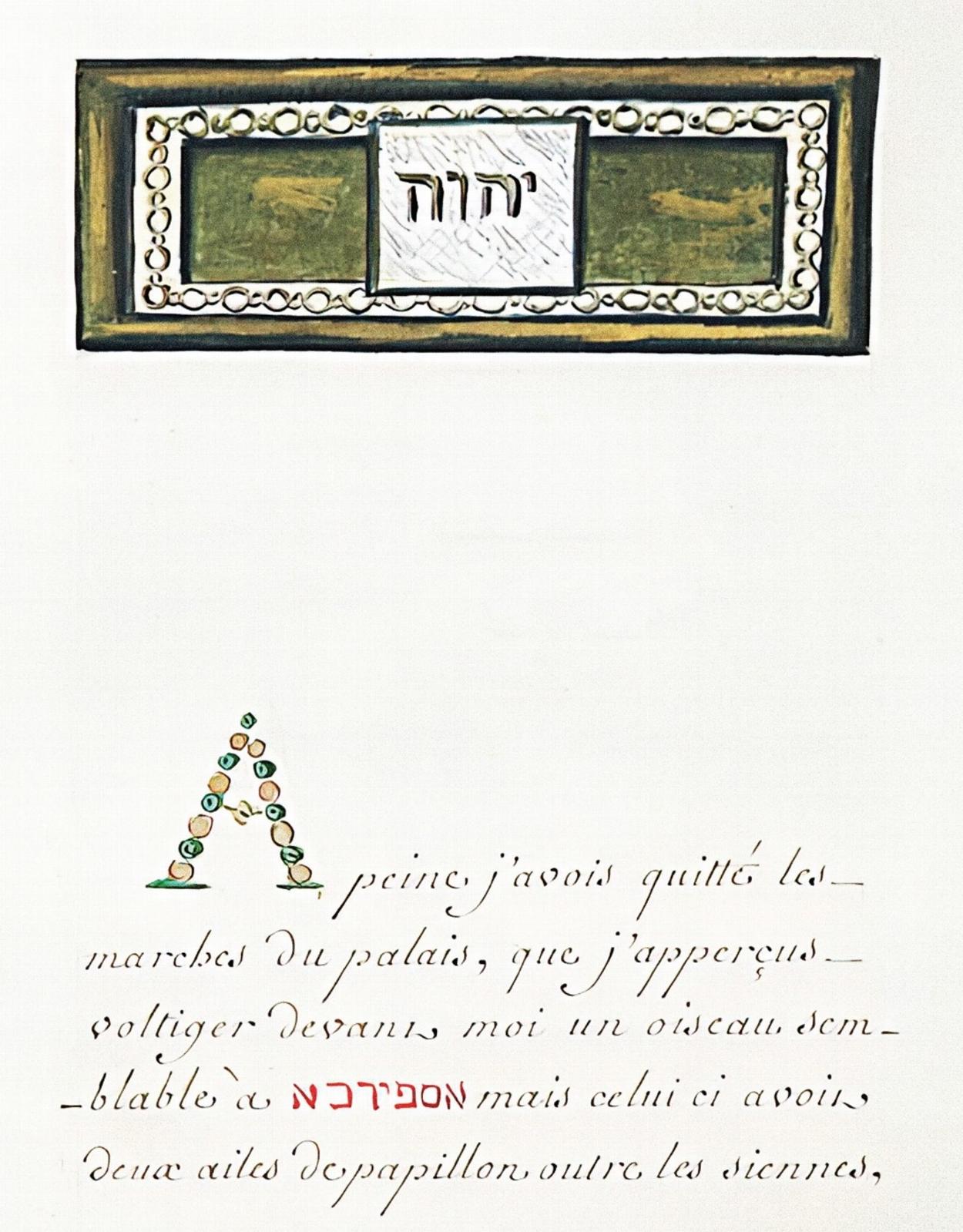 יהוה

A peine j'avois quitté les marches du palais, que j'apperçus voltiger devant moi un oiseau semblable à אספירכא mais celui ci avoit deux ailes de papillon outre les siennes,